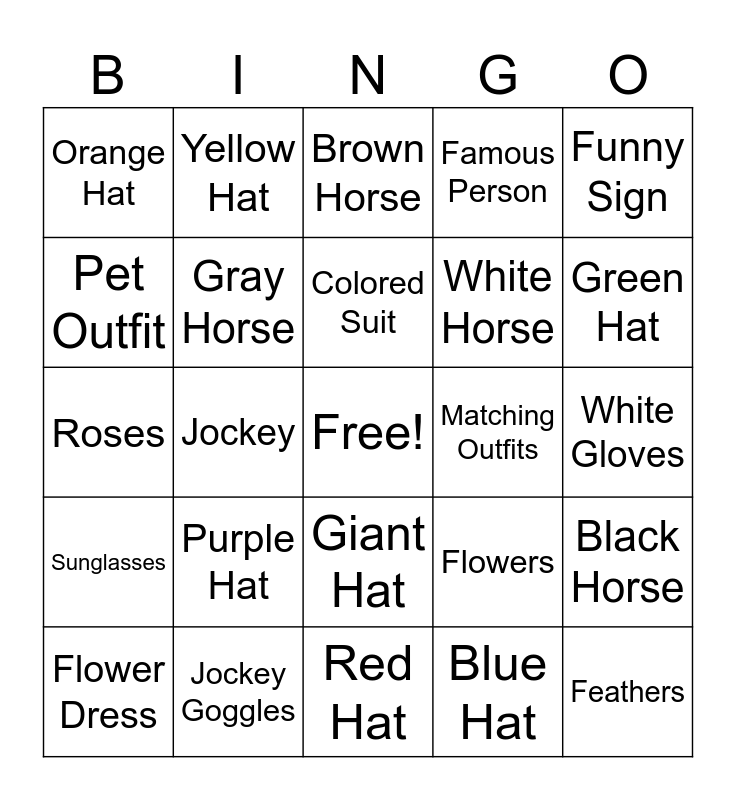 | B | I | N | G | O |
|---|---|---|---|---|
| Orange Hat | Yellow Hat | Brown Horse | Famous Person | Funny Sign |
| Pet Outfit | Gray Horse | Colored Suit | White Horse | Green Hat |
| Roses | Jockey | Free! | Matching Outfits | White Gloves |
| Sunglasses | Purple Hat | Giant Hat | Flowers | Black Horse |
| Flower Dress | Jockey Goggles | Red Hat | Blue Hat | Feathers |